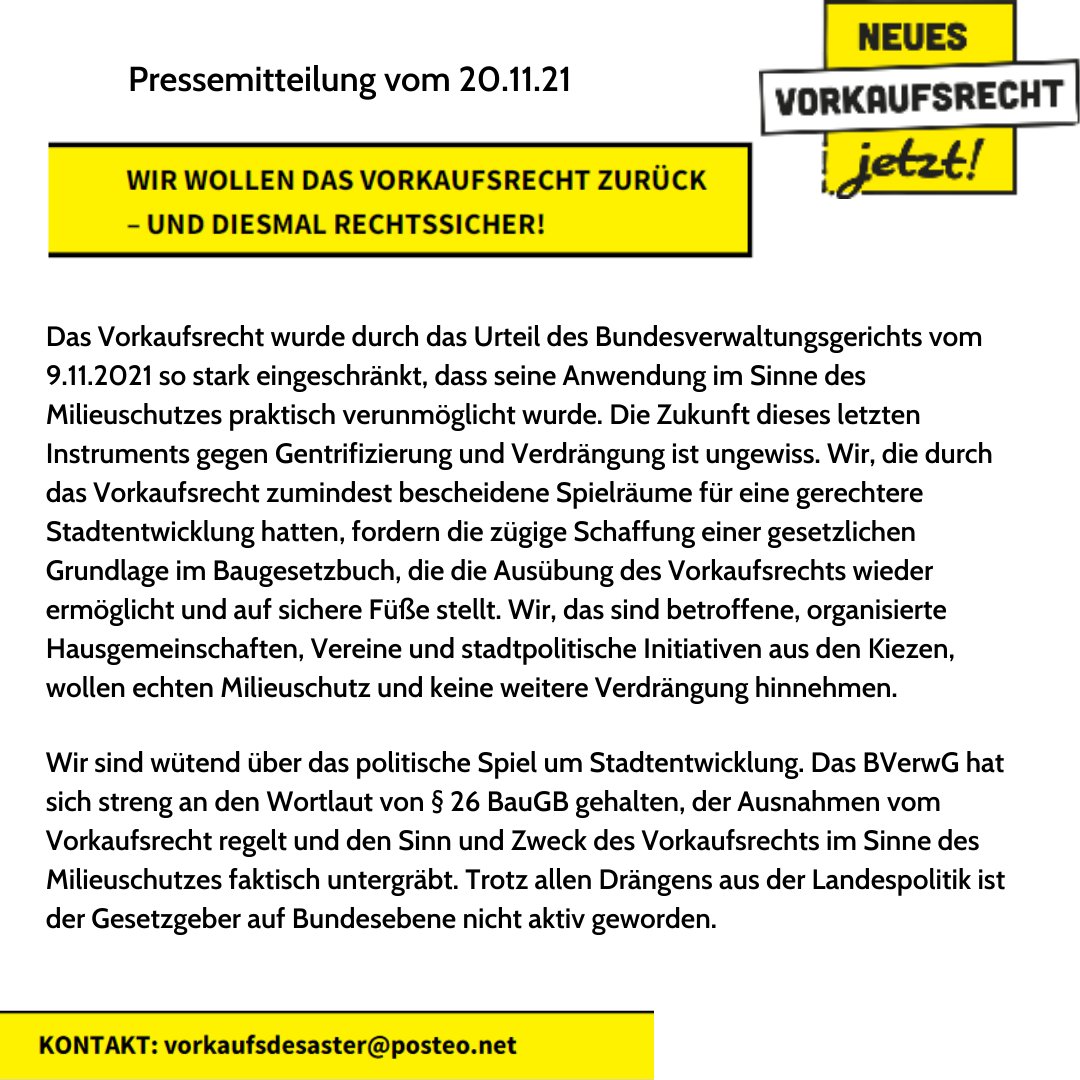 Pressemitteilung vom 20.11.21

NEUES
VORKAUFSRECHT
jetzt!

WIR WOLLEN DAS VORKAUFSRECHT ZURÜCK – UND DIESMAL RECHTSSICHER!

Das Vorkaufsrecht wurde durch das Urteil des Bundesverwaltungsgerichts vom 9.11.2021 so stark eingeschränkt, dass seine Anwendung im Sinne des Milieuschutzes praktisch verunmöglicht wurde. Die Zukunft dieses letzten Instruments gegen Gentrifizierung und Verdrängung ist ungewiss. Wir, die durch das Vorkaufsrecht zumindest bescheidene Spielräume für eine gerechtere Stadtentwicklung hatten, fordern die zügige Schaffung einer gesetzlichen Grundlage im Baugesetzbuch, die die Ausübung des Vorkaufsrechts wieder ermöglicht und auf sichere Füße stellt. Wir, das sind betroffene, organisierte Hausgemeinschaften, Vereine und stadtpolitische Initiativen aus den Kiezen, wollen echten Milieuschutz und keine weitere Verdrängung hinnehmen.

Wir sind wütend über das politische Spiel um Stadtentwicklung. Das BVerwG hat sich streng an den Wortlaut von § 26 BauGB gehalten, der Ausnahmen vom Vorkaufsrecht regelt und den Sinn und Zweck des Vorkaufsrechts im Sinne des Milieuschutzes faktisch untergräbt. Trotz allen Drängens aus der Landespolitik ist der Gesetzgeber auf Bundesebene nicht aktiv geworden.

KONTAKT: vorkaufsdesaster@posteo.net